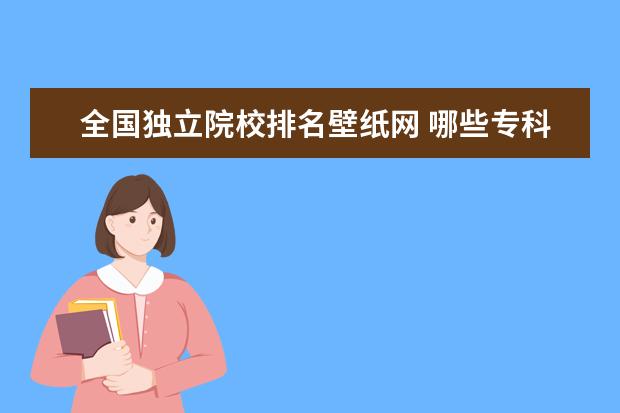 全国独立院校排名壁纸网 哪些专科